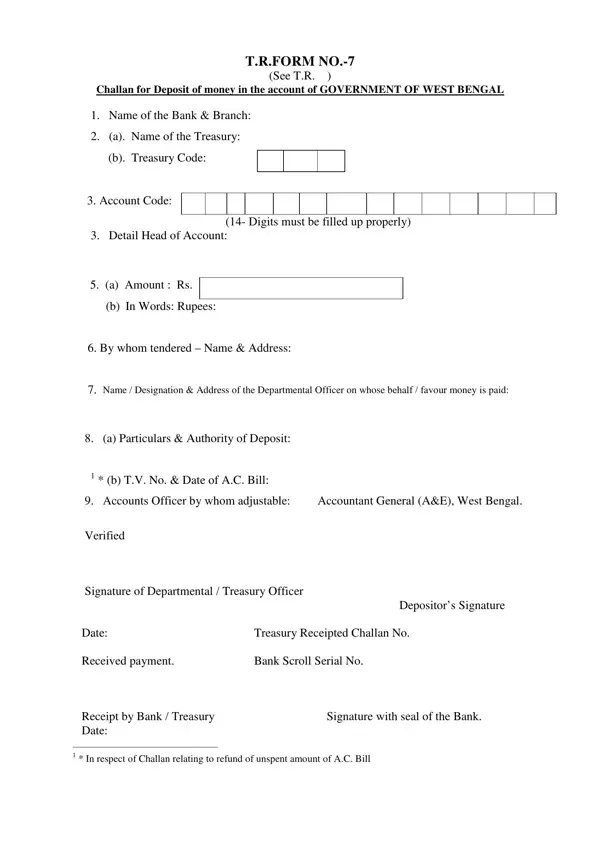 T.R.FORM NO.-7
(See T.R. )
Challan for Deposit of money in the account of GOVERNMENT OF WEST BENGAL

1. Name of the Bank & Branch:
2. (a). Name of the Treasury:
(b). Treasury Code:

3. Account Code:
(14- Digits must be filled up properly)
3. Detail Head of Account:

5. (a) Amount : Rs.
(b) In Words: Rupees:

6. By whom tendered – Name & Address:

7. Name / Designation & Address of the Departmental Officer on whose behalf / favour money is paid:

8. (a) Particulars & Authority of Deposit:

$^1$ * (b) T.V. No. & Date of A.C. Bill:
9. Accounts Officer by whom adjustable: Accountant General (A&E), West Bengal.

Verified

Signature of Departmental / Treasury Officer
Depositor's Signature

Date: Treasury Receipted Challan No.

Received payment. Bank Scroll Serial No.

Receipt by Bank / Treasury Signature with seal of the Bank.
Date:

$^1$ * In respect of Challan relating to refund of unspent amount of A.C. Bill